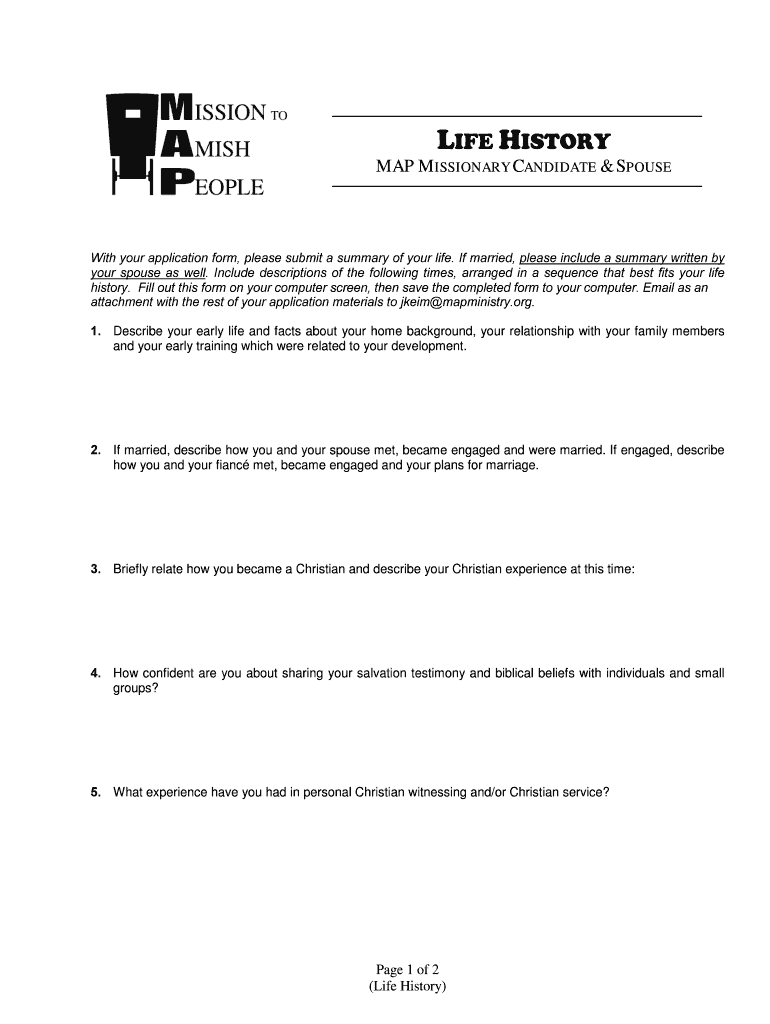 MISSION TO
AMISH
PEOPLE

LIFE HISTORY
MAP MISSIONARY CANDIDATE & SPOUSE

With your application form, please submit a summary of your life. If married, please include a summary written by your spouse as well. Include descriptions of the following times, arranged in a sequence that best fits your life history. Fill out this form on your computer screen, then save the completed form to your computer. Email as an attachment with the rest of your application materials to jkeim@mapministry.org.

1. Describe your early life and facts about your home background, your relationship with your family members and your early training which were related to your development.

2. If married, describe how you and your spouse met, became engaged and were married. If engaged, describe how you and your fiancé met, became engaged and your plans for marriage.

3. Briefly relate how you became a Christian and describe your Christian experience at this time:

4. How confident are you about sharing your salvation testimony and biblical beliefs with individuals and small groups?

5. What experience have you had in personal Christian witnessing and/or Christian service?

Page 1 of 2
(Life History)